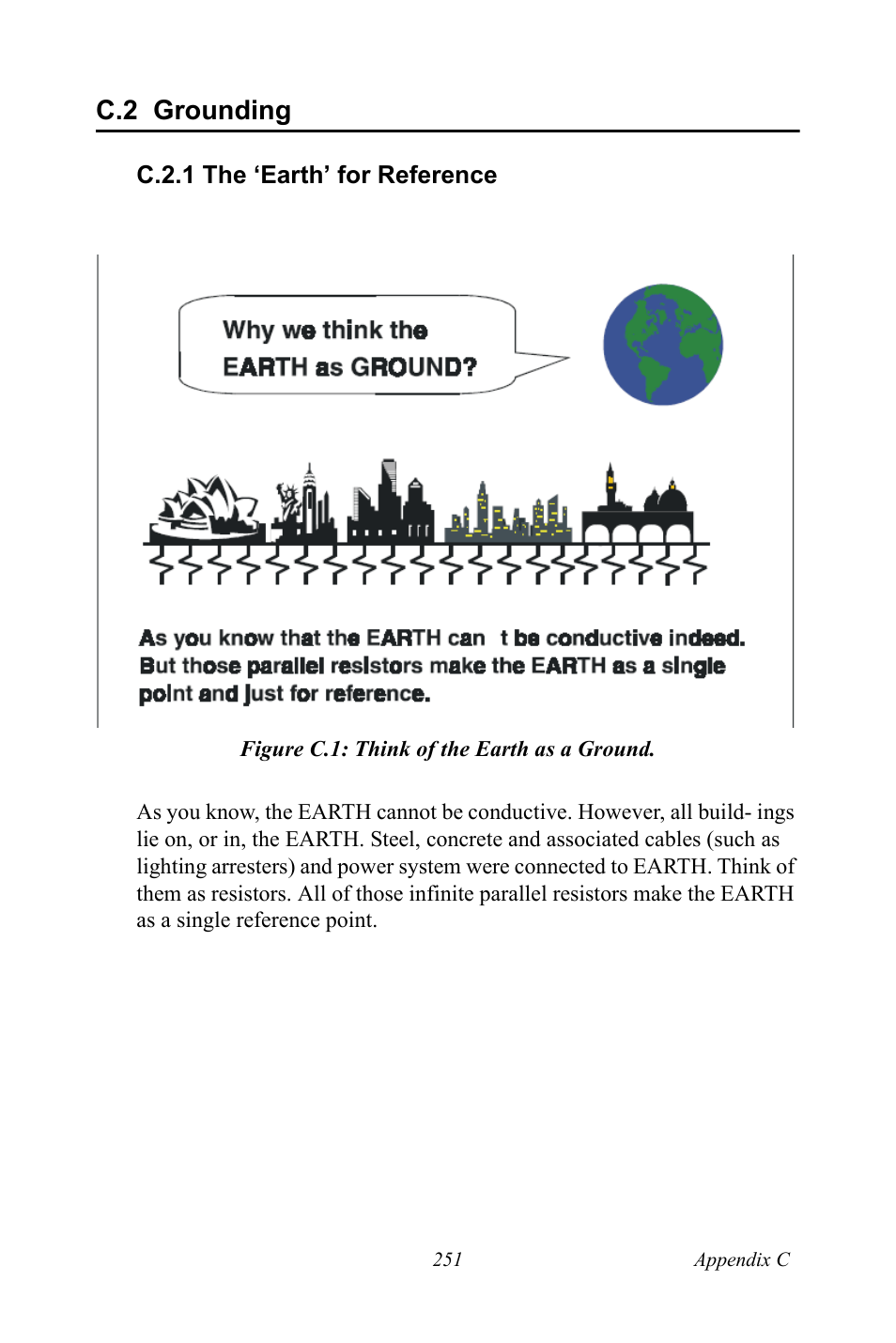 C.2 Grounding

C.2.1 The ‘Earth’ for Reference

Why we think the EARTH as GROUND?

As you know that the EARTH can t be conductive indeed. But those parallel resistors make the EARTH as a single point and just for reference.

Figure C.1: Think of the Earth as a Ground.

As you know, the EARTH cannot be conductive. However, all build- ings lie on, or in, the EARTH. Steel, concrete and associated cables (such as lighting arresters) and power system were connected to EARTH. Think of them as resistors. All of those infinite parallel resistors make the EARTH as a single reference point.

251

Appendix C